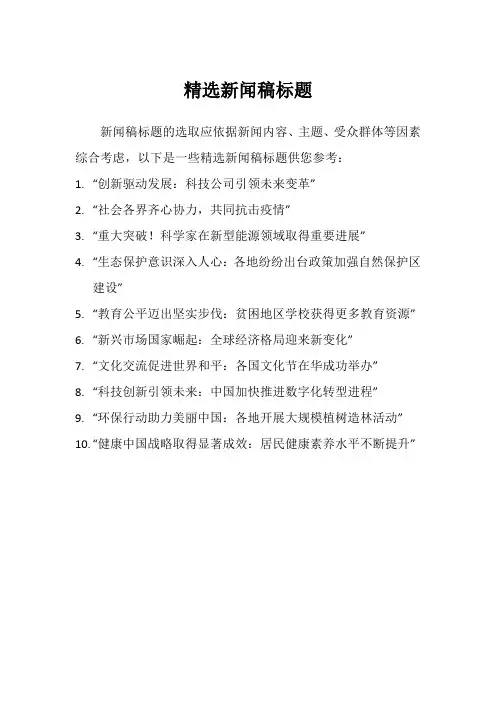 精选新闻稿标题

新闻稿标题的选取应依据新闻内容、主题、受众群体等因素综合考虑，以下是一些精选新闻稿标题供您参考：

1. “创新驱动发展：科技公司引领未来变革”
2. “社会各界齐心协力，共同抗击疫情”
3. “重大突破！科学家在新型能源领域取得重要进展”
4. “生态保护意识深入人心：各地纷纷出台政策加强自然保护区建设”
5. “教育公平迈出坚实步伐：贫困地区学校获得更多教育资源”
6. “新兴市场国家崛起：全球经济格局迎来新变化”
7. “文化交流促进世界和平：各国文化节在华成功举办”
8. “科技创新引领未来：中国加快推进数字化转型进程”
9. “环保行动助力美丽中国：各地开展大规模植树造林活动”
10. “健康中国战略取得显著成效：居民健康素养水平不断提升”